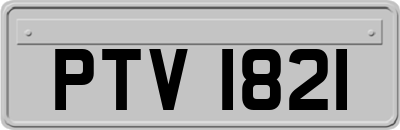 PTV 1821